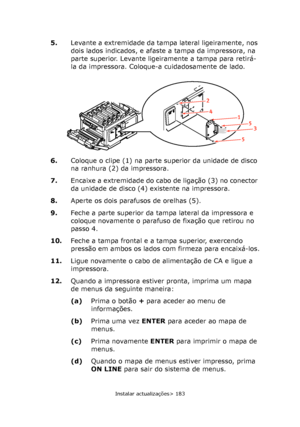 5. Levante a extremidade da tampa lateral ligeiramente, nos dois lados indicados, e afaste a tampa da impressora, na parte superior. Levante ligeiramente a tampa para retirá-la da impressora. Coloque-a cuidadosamente de lado.

2
4
1
5
3
5

6. Coloque o clipe (1) na parte superior da unidade de disco na ranhura (2) da impressora.

7. Encaixe a extremidade do cabo de ligação (3) no conector da unidade de disco (4) existente na impressora.

8. Aperte os dois parafusos de orelhas (5).

9. Feche a parte superior da tampa lateral da impressora e coloque novamente o parafuso de fixação que retirou no passo 4.

10. Feche a tampa frontal e a tampa superior, exercendo pressão em ambos os lados com firmeza para encaixá-los.

11. Ligue novamente o cabo de alimentação de CA e ligue a impressora.

12. Quando a impressora estiver pronta, imprima um mapa de menus da seguinte maneira:

(a) Prima o botão + para aceder ao menu de informações.

(b) Prima uma vez ENTER para aceder ao mapa de menus.

(c) Prima novamente ENTER para imprimir o mapa de menus.

(d) Quando o mapa de menus estiver impresso, prima ON LINE para sair do sistema de menus.

Instalar actualizações> 183